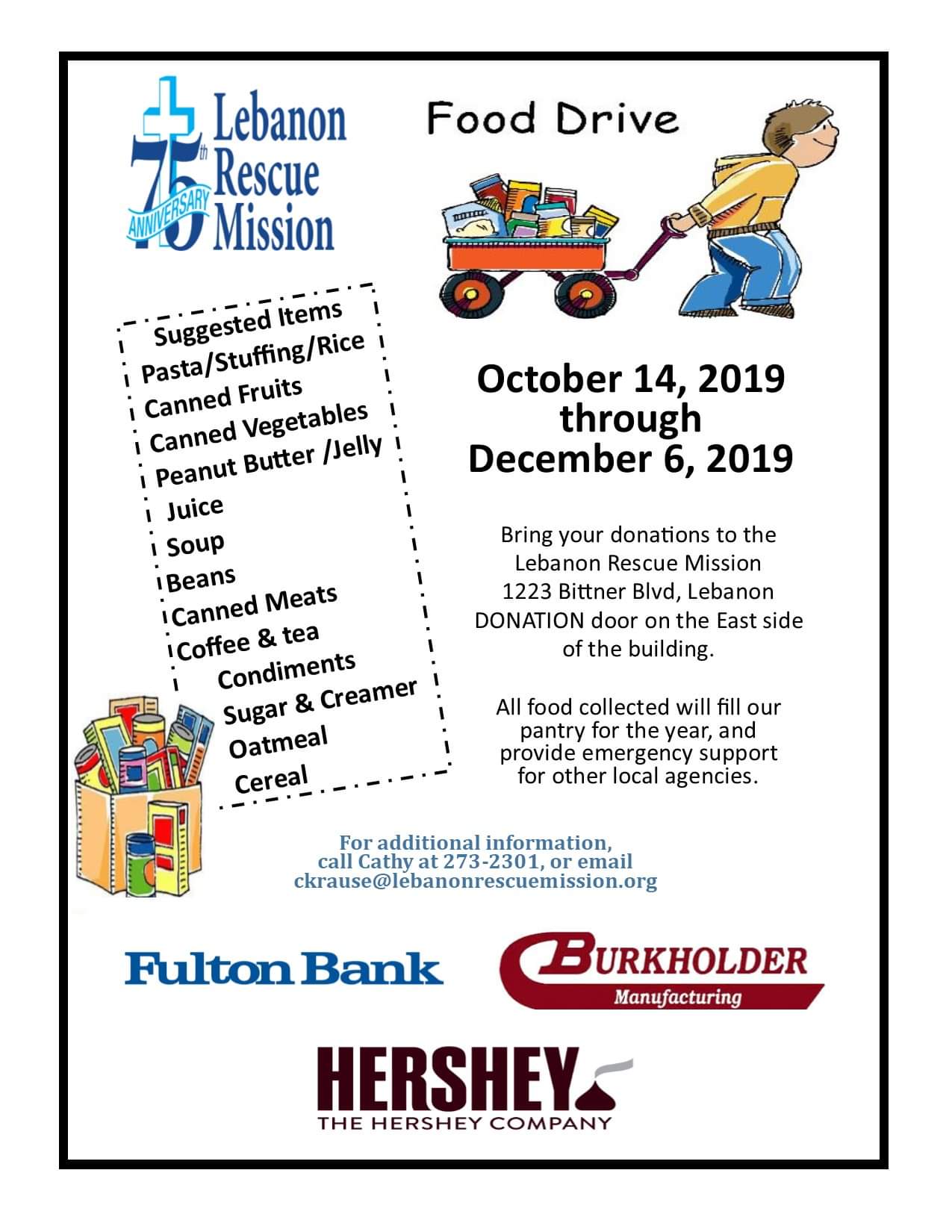 75th ANNIVERSARY
Lebanon Rescue Mission

Food Drive

Suggested Items
Pasta/Stuffing/Rice
Canned Fruits
Canned Vegetables
Peanut Butter /Jelly
Juice
Soup
Beans
Canned Meats
Coffee & tea
Condiments
Sugar & Creamer
Oatmeal
Cereal

October 14, 2019
through
December 6, 2019

Bring your donations to the Lebanon Rescue Mission 1223 Bittner Blvd, Lebanon DONATION door on the East side of the building.

All food collected will fill our pantry for the year, and provide emergency support for other local agencies.

For additional information, call Cathy at 273-2301, or email ckrause@lebanonrescuemission.org

Fulton Bank

BURKHOLDER
Manufacturing

HERSHEY
THE HERSHEY COMPANY